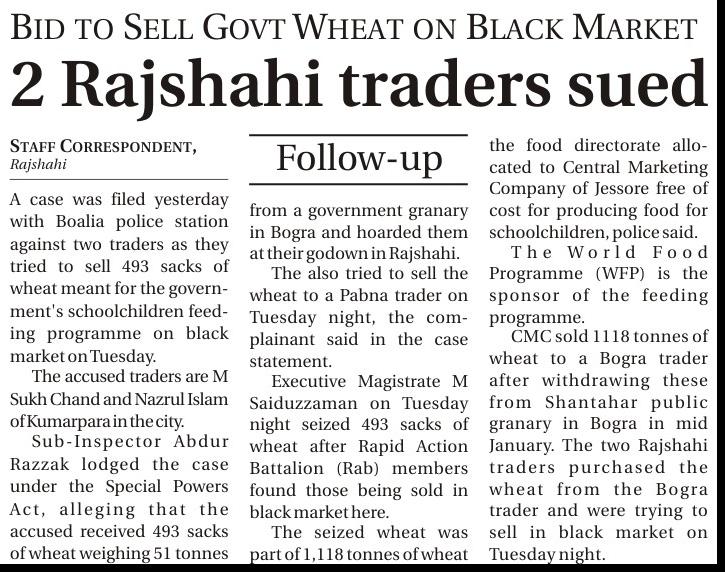 BID TO SELL GOVT WHEAT ON BLACK MARKET

2 Rajshahi traders sued

STAFF CORRESPONDENT,
Rajshahi

A case was filed yesterday with Boalia police station against two traders as they tried to sell 493 sacks of wheat meant for the government's schoolchildren feeding programme on black market on Tuesday.

The accused traders are M Sukh Chand and Nazrul Islam of Kumarpara in the city.

Sub-Inspector Abdur Razzak lodged the case under the Special Powers Act, alleging that the accused received 493 sacks of wheat weighing 51 tonnes

Follow-up

from a government granary in Bogra and hoarded them at their godown in Rajshahi.

The also tried to sell the wheat to a Pabna trader on Tuesday night, the complainant said in the case statement.

Executive Magistrate M Saiduzzaman on Tuesday night seized 493 sacks of wheat after Rapid Action Battalion (Rab) members found those being sold in black market here.

The seized wheat was part of 1,118 tonnes of wheat the food directorate allocated to Central Marketing Company of Jessore free of cost for producing food for schoolchildren, police said.

The World Food Programme (WFP) is the sponsor of the feeding programme.

CMC sold 1118 tonnes of wheat to a Bogra trader after withdrawing these from Shantahar public granary in Bogra in mid January. The two Rajshahi traders purchased the wheat from the Bogra trader and were trying to sell in black market on Tuesday night.